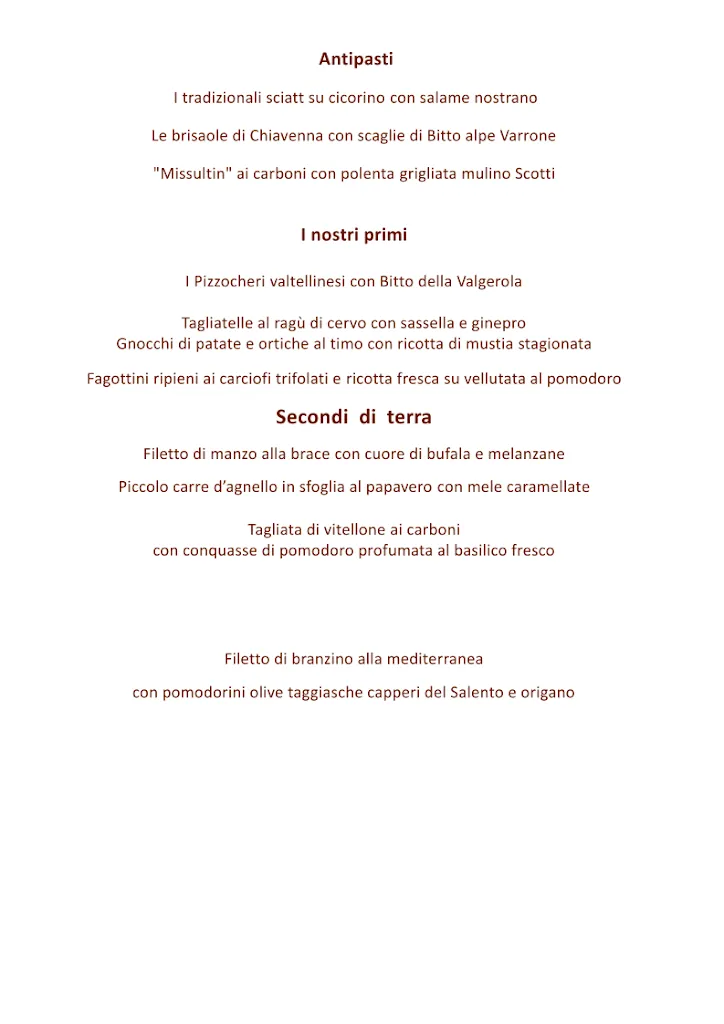 Antipasti

I tradizionali sciatt su cicorino con salame nostrano

Le brisaole di Chiavenna con scaglie di Bitto alpe Varrone

"Missultin" ai carboni con polenta grigliata mulino Scotti

I nostri primi

I Pizzocheri valtellinesi con Bitto della Valgerola

Tagliatelle al ragù di cervo con sassella e ginepro
Gnocchi di patate e ortiche al timo con ricotta di mustia stagionata

Fagottini ripieni ai carciofi trifolati e ricotta fresca su vellutata al pomodoro

Secondi di terra

Filetto di manzo alla brace con cuore di bufala e melanzane

Piccolo carre d'agnello in sfoglia al papavero con mele caramellate

Tagliata di vitellone ai carboni
con conquasse di pomodoro profumata al basilico fresco

Filetto di branzino alla mediterranea

con pomodorini olive taggiasche capperi del Salento e origano